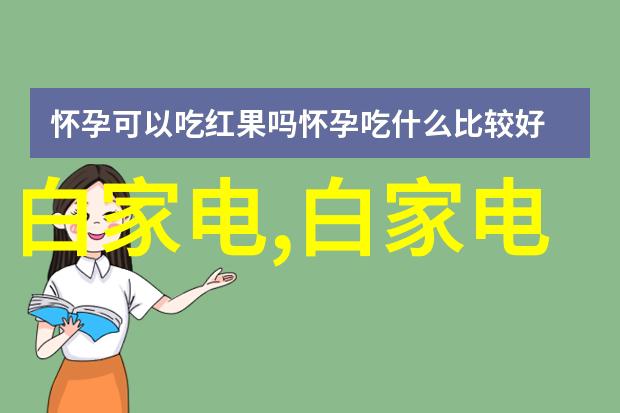 怀孕可以吃红果吗怀孕吃什么比较好

白家电,白家电